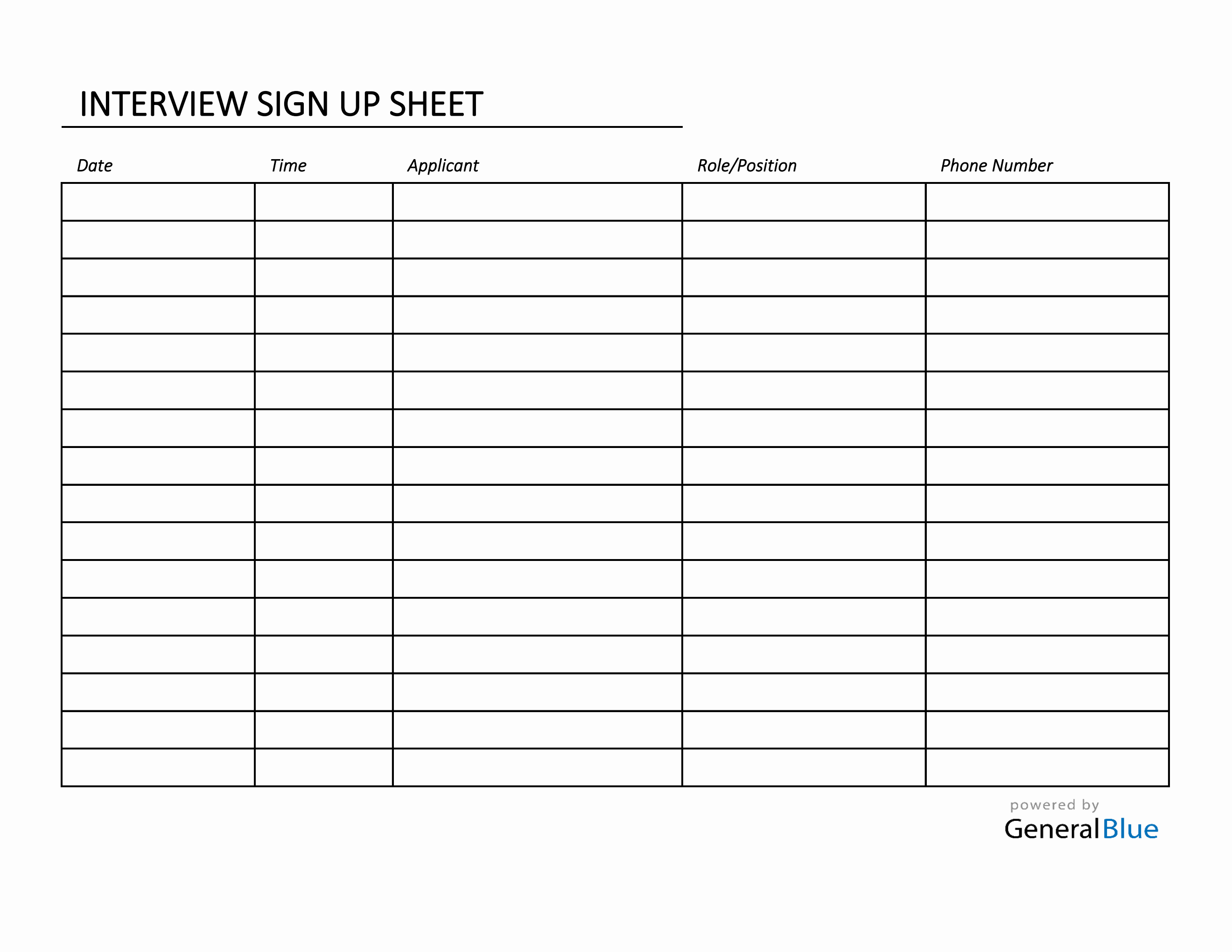 INTERVIEW SIGN UP SHEET

| Date | Time | Applicant | Role/Position | Phone Number |
|---|---|---|---|---|
| | | | | |
| | | | | |
| | | | | |
| | | | | |
| | | | | |
| | | | | |
| | | | | |
| | | | | |
| | | | | |
| | | | | |
| | | | | |
| | | | | |
| | | | | |
| | | | | |
| | | | | |
| | | | | |

powered by
GeneralBlue